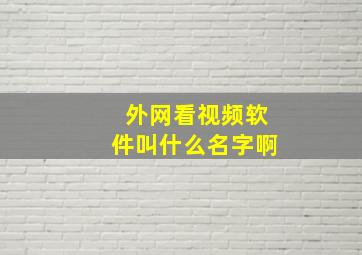 外网看视频软件叫什么名字啊